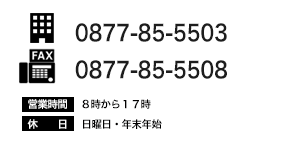 0877-85-5503

FAX

0877-85-5508

営業時間　８時から１７時

休　日　日曜日・年末年始